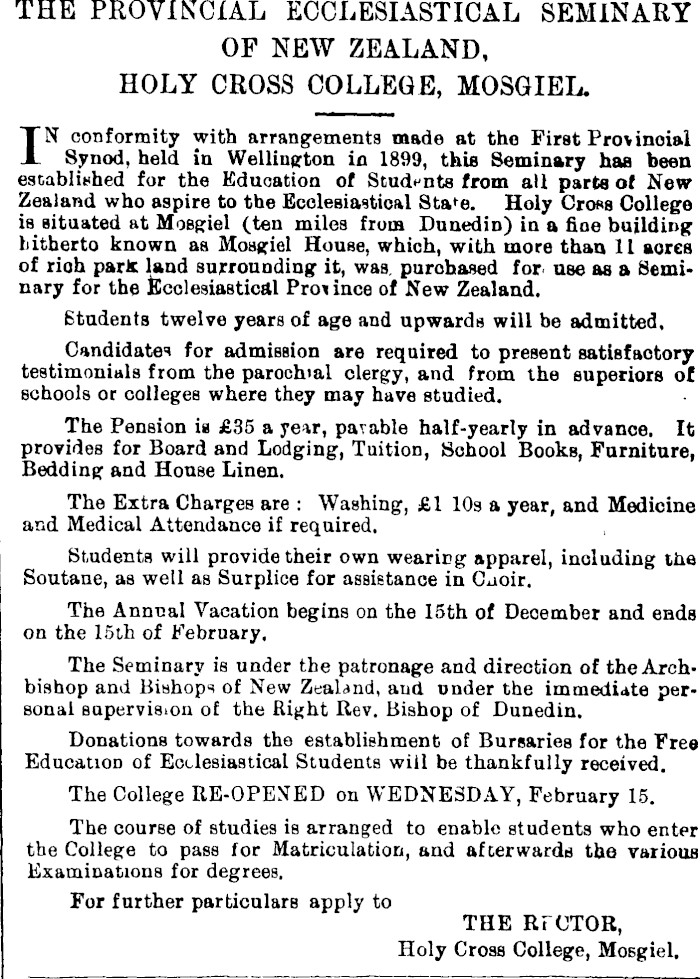 THE PROVINCIAL ECCLESIASTICAL SEMINARY OF NEW ZEALAND, HOLY CROSS COLLEGE, MOSGIEL.

IN conformity with arrangements made at the First Provincial Synod, held in Wellington in 1899, this Seminary has been established for the Education of Students from all parts of New Zealand who aspire to the Ecclesiastical State. Holy Cross College is situated at Mosgiel (ten miles from Dunedin) in a fine building hitherto known as Mosgiel House, which, with more than 11 acres of rich park land surrounding it, was purchased for use as a Seminary for the Ecclesiastical Province of New Zealand.

Students twelve years of age and upwards will be admitted.

Candidates for admission are required to present satisfactory testimonials from the parochial clergy, and from the superiors of schools or colleges where they may have studied.

The Pension is £35 a year, payable half-yearly in advance. It provides for Board and Lodging, Tuition, School Books, Furniture, Bedding and House Linen.

The Extra Charges are: Washing, £1 10s a year, and Medicine and Medical Attendance if required.

Students will provide their own wearing apparel, including the Soutane, as well as Surplice for assistance in Choir.

The Annual Vacation begins on the 15th of December and ends on the 15th of February.

The Seminary is under the patronage and direction of the Archbishop and Bishops of New Zealand, and under the immediate personal supervision of the Right Rev. Bishop of Dunedin.

Donations towards the establishment of Bursaries for the Free Education of Ecclesiastical Students will be thankfully received.

The College RE-OPENED on WEDNESDAY, February 15.

The course of studies is arranged to enable students who enter the College to pass for Matriculation, and afterwards the various Examinations for degrees.

For further particulars apply to

THE RECTOR,
Holy Cross College, Mosgiel.